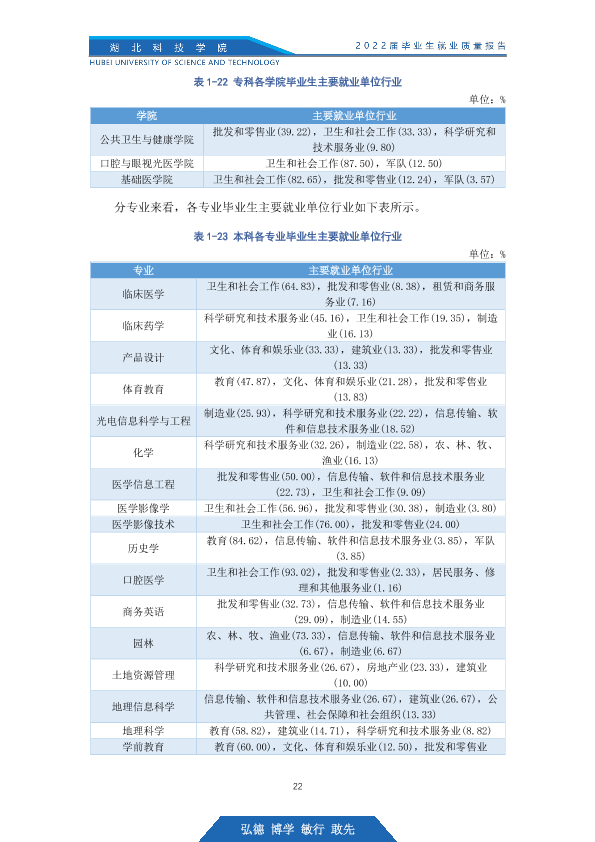 湖北科技学院
HUBEI UNIVERSITY OF SCIENCE AND TECHNOLOGY

2022届毕业生就业质量报告

表1-22 专科各学院毕业生主要就业单位行业

单位：%

| 学院 | 主要就业单位行业 |
|---|---|
| 公共卫生与健康学院 | 批发和零售业(39.22)，卫生和社会工作(33.33)，科学研究和技术服务业(9.80) |
| 口腔与眼视光医学院 | 卫生和社会工作(87.50)，军队(12.50) |
| 基础医学院 | 卫生和社会工作(82.65)，批发和零售业(12.24)，军队(3.57) |

分专业来看，各专业毕业生主要就业单位行业如下表所示。

表1-23 本科各专业毕业生主要就业单位行业

单位：%

| 专业 | 主要就业单位行业 |
|---|---|
| 临床医学 | 卫生和社会工作(64.83)，批发和零售业(8.38)，租赁和商务服务业(7.16) |
| 临床药学 | 科学研究和技术服务业(45.16)，卫生和社会工作(19.35)，制造业(16.13) |
| 产品设计 | 文化、体育和娱乐业(33.33)，建筑业(13.33)，批发和零售业(13.33) |
| 体育教育 | 教育(47.87)，文化、体育和娱乐业(21.28)，批发和零售业(13.83) |
| 光电信息科学与工程 | 制造业(25.93)，科学研究和技术服务业(22.22)，信息传输、软件和信息技术服务业(18.52) |
| 化学 | 科学研究和技术服务业(32.26)，制造业(22.58)，农、林、牧、渔业(16.13) |
| 医学信息工程 | 批发和零售业(50.00)，信息传输、软件和信息技术服务业(22.73)，卫生和社会工作(9.09) |
| 医学影像学 | 卫生和社会工作(56.96)，批发和零售业(30.38)，制造业(3.80) |
| 医学影像技术 | 卫生和社会工作(76.00)，批发和零售业(24.00) |
| 历史学 | 教育(84.62)，信息传输、软件和信息技术服务业(3.85)，军队(3.85) |
| 口腔医学 | 卫生和社会工作(93.02)，批发和零售业(2.33)，居民服务、修理和其他服务业(1.16) |
| 商务英语 | 批发和零售业(32.73)，信息传输、软件和信息技术服务业(29.09)，制造业(14.55) |
| 园林 | 农、林、牧、渔业(73.33)，信息传输、软件和信息技术服务业(6.67)，制造业(6.67) |
| 土地资源管理 | 科学研究和技术服务业(26.67)，房地产业(23.33)，建筑业(10.00) |
| 地理信息科学 | 信息传输、软件和信息技术服务业(26.67)，建筑业(26.67)，公共管理、社会保障和社会组织(13.33) |
| 地理科学 | 教育(58.82)，建筑业(14.71)，科学研究和技术服务业(8.82) |
| 学前教育 | 教育(60.00)，文化、体育和娱乐业(12.50)，批发和零售业 |

22

弘德 博学 敏行 敢先